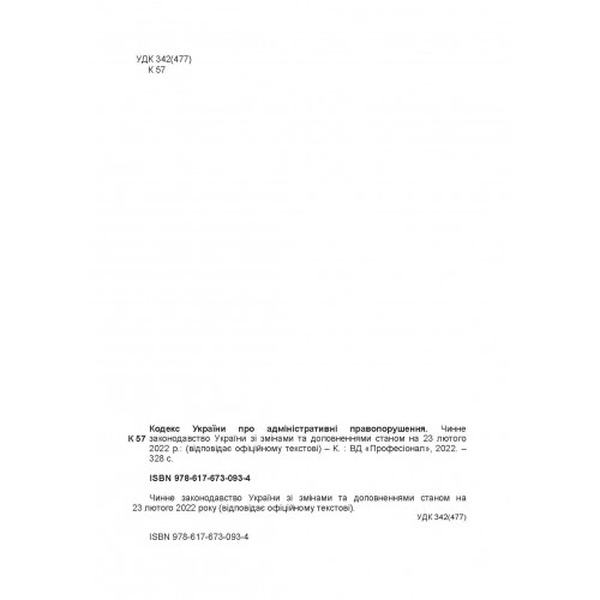 УДК 342(477)
К 57

К 57

Кодекс України про адміністративні правопорушення. Чинне законодавство України зі змінами та доповненнями станом на 23 лютого 2022 р.: (відповідає офіційному текстові) – К. : ВД «Професіонал», 2022. – 328 с.

ISBN 978-617-673-093-4

Чинне законодавство України зі змінами та доповненнями станом на 23 лютого 2022 року (відповідає офіційному текстові).

УДК 342(477)

ISBN 978-617-673-093-4